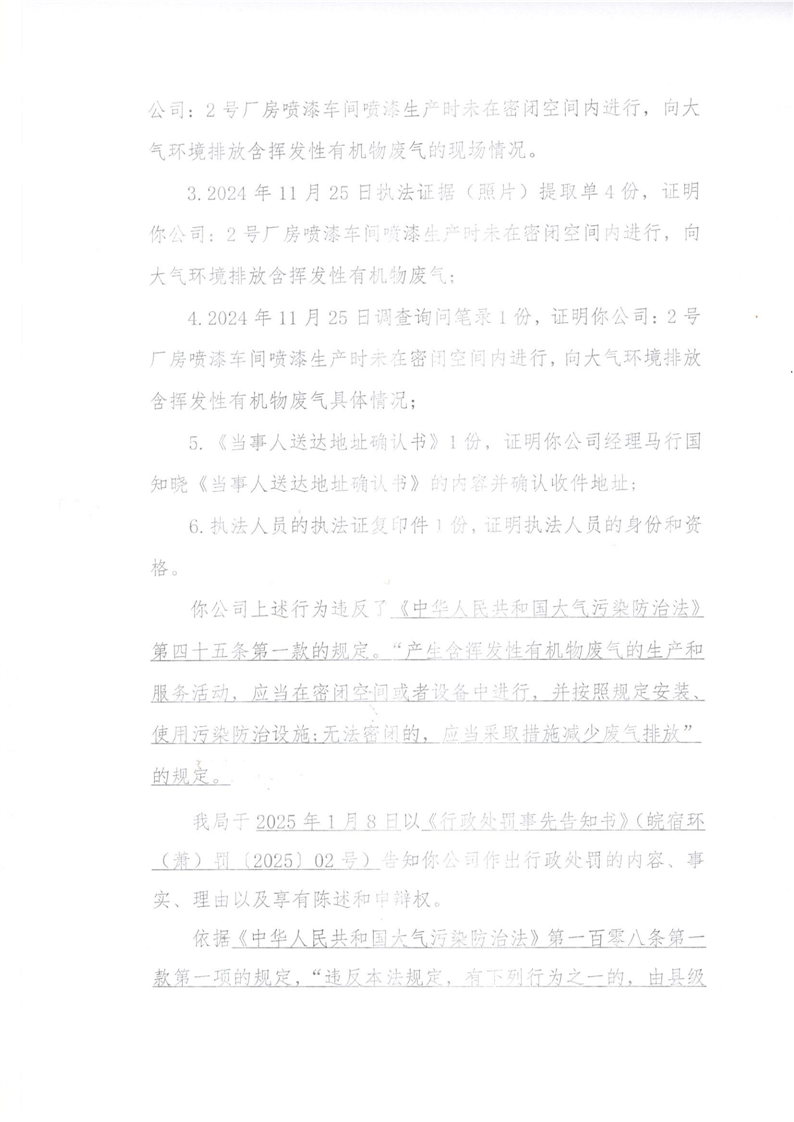 公司：2号厂房喷漆车间喷漆生产时未在密闭空间内进行，向大气环境排放含挥发性有机物废气的现场情况。

3.2024年11月25日执法证据（照片）提取单4份，证明你公司：2号厂房喷漆车间喷漆生产时未在密闭空间内进行，向大气环境排放含挥发性有机物废气；

4.2024年11月25日调查询问笔录1份，证明你公司：2号厂房喷漆车间喷漆生产时未在密闭空间内进行，向大气环境排放含挥发性有机物废气具体情况；

5.《当事人送达地址确认书》1份，证明你公司经理马行国知晓《当事人送达地址确认书》的内容并确认收件地址；

6.执法人员的执法证复印件1份，证明执法人员的身份和资格。

你公司上述行为违反了《中华人民共和国大气污染防治法》第四十五条第一款的规定。“产生含挥发性有机物废气的生产和服务活动，应当在密闭空间或者设备中进行，并按照规定安装、使用污染防治设施；无法密闭的，应当采取措施减少废气排放”的规定。

我局于2025年1月8日以《行政处罚事先告知书》（皖宿环（萧）罚〔2025〕02号）告知你公司作出行政处罚的内容、事实、理由以及享有陈述和申辩权。

依据《中华人民共和国大气污染防治法》第一百零八条第一款第一项的规定，“违反本法规定，有下列行为之一的，由县级